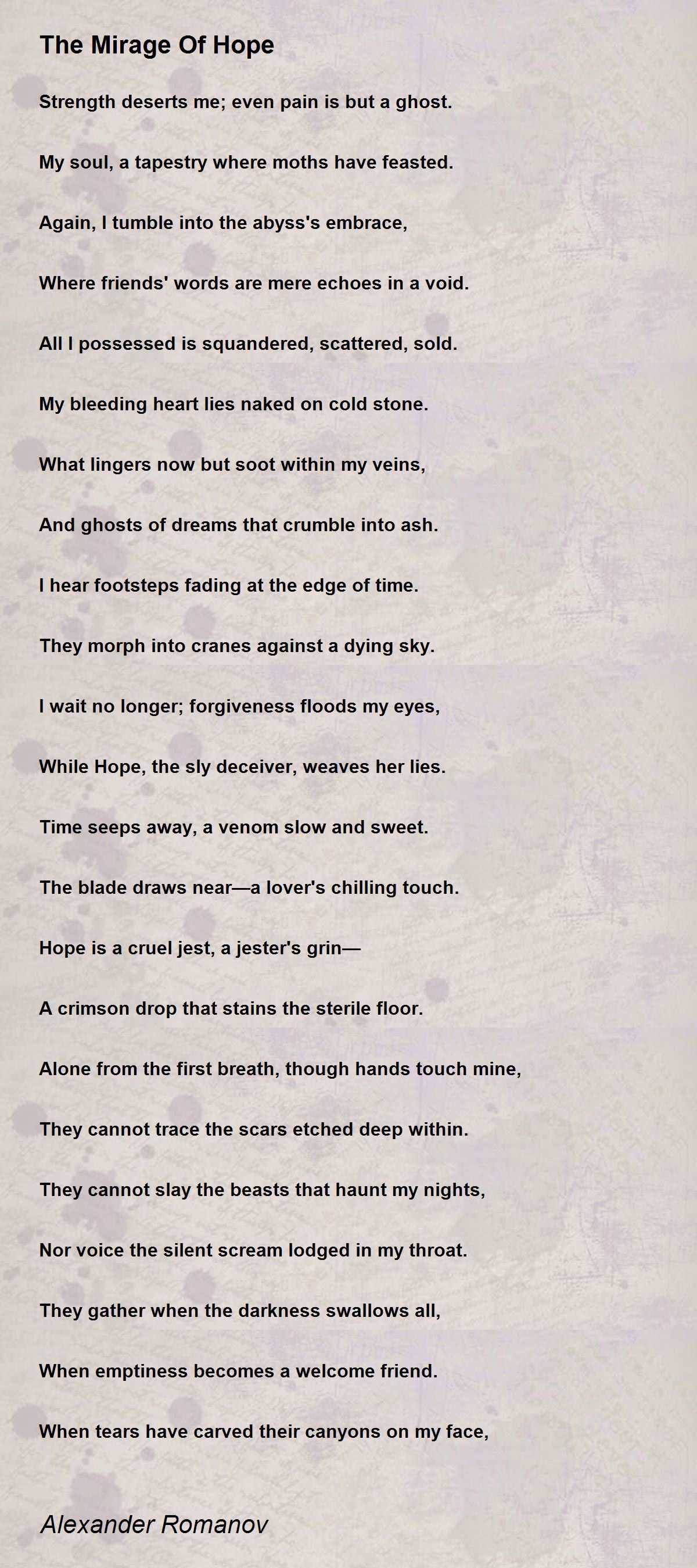 The Mirage Of Hope

Strength deserts me; even pain is but a ghost.

My soul, a tapestry where moths have feasted.

Again, I tumble into the abyss's embrace,

Where friends' words are mere echoes in a void.

All I possessed is squandered, scattered, sold.

My bleeding heart lies naked on cold stone.

What lingers now but soot within my veins,

And ghosts of dreams that crumble into ash.

I hear footsteps fading at the edge of time.

They morph into cranes against a dying sky.

I wait no longer; forgiveness floods my eyes,

While Hope, the sly deceiver, weaves her lies.

Time seeps away, a venom slow and sweet.

The blade draws near—a lover's chilling touch.

Hope is a cruel jest, a jester's grin—

A crimson drop that stains the sterile floor.

Alone from the first breath, though hands touch mine,

They cannot trace the scars etched deep within.

They cannot slay the beasts that haunt my nights,

Nor voice the silent scream lodged in my throat.

They gather when the darkness swallows all,

When emptiness becomes a welcome friend.

When tears have carved their canyons on my face,

Alexander Romanov